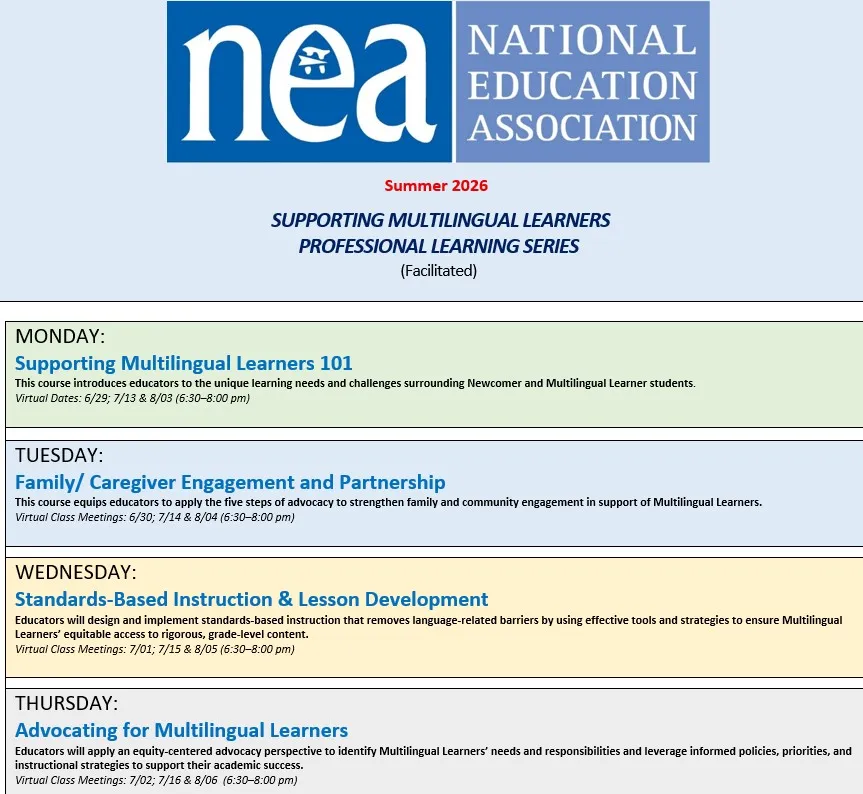 nea NATIONAL EDUCATION ASSOCIATION

Summer 2026

SUPPORTING MULTILINGUAL LEARNERS
PROFESSIONAL LEARNING SERIES
(Facilitated)

MONDAY:
Supporting Multilingual Learners 101
This course introduces educators to the unique learning needs and challenges surrounding Newcomer and Multilingual Learner students.
Virtual Dates: 6/29; 7/13 & 8/03 (6:30–8:00 pm)

TUESDAY:
Family/ Caregiver Engagement and Partnership
This course equips educators to apply the five steps of advocacy to strengthen family and community engagement in support of Multilingual Learners.
Virtual Class Meetings: 6/30; 7/14 & 8/04 (6:30–8:00 pm)

WEDNESDAY:
Standards-Based Instruction & Lesson Development
Educators will design and implement standards-based instruction that removes language-related barriers by using effective tools and strategies to ensure Multilingual Learners' equitable access to rigorous, grade-level content.
Virtual Class Meetings: 7/01; 7/15 & 8/05 (6:30–8:00 pm)

THURSDAY:
Advocating for Multilingual Learners
Educators will apply an equity-centered advocacy perspective to identify Multilingual Learners' needs and responsibilities and leverage informed policies, priorities, and instructional strategies to support their academic success.
Virtual Class Meetings: 7/02; 7/16 & 8/06 (6:30–8:00 pm)